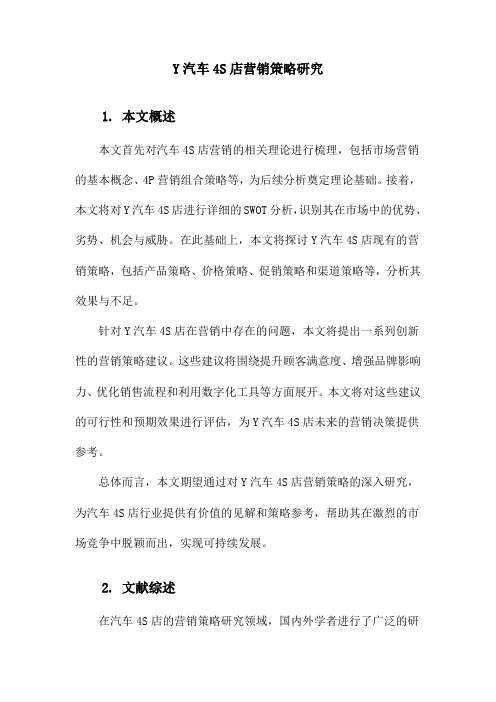 Y汽车4S店营销策略研究

1. 本文概述

本文首先对汽车4S店营销的相关理论进行梳理，包括市场营销的基本概念、4P营销组合策略等，为后续分析奠定理论基础。接着，本文将对Y汽车4S店进行详细的SWOT分析，识别其在市场中的优势、劣势、机会与威胁。在此基础上，本文将探讨Y汽车4S店现有的营销策略，包括产品策略、价格策略、促销策略和渠道策略等，分析其效果与不足。

针对Y汽车4S店在营销中存在的问题，本文将提出一系列创新性的营销策略建议。这些建议将围绕提升顾客满意度、增强品牌影响力、优化销售流程和利用数字化工具等方面展开。本文将对这些建议的可行性和预期效果进行评估，为Y汽车4S店未来的营销决策提供参考。

总体而言，本文期望通过对Y汽车4S店营销策略的深入研究，为汽车4S店行业提供有价值的见解和策略参考，帮助其在激烈的市场竞争中脱颖而出，实现可持续发展。

2. 文献综述

在汽车4S店的营销策略研究领域，国内外学者进行了广泛的研